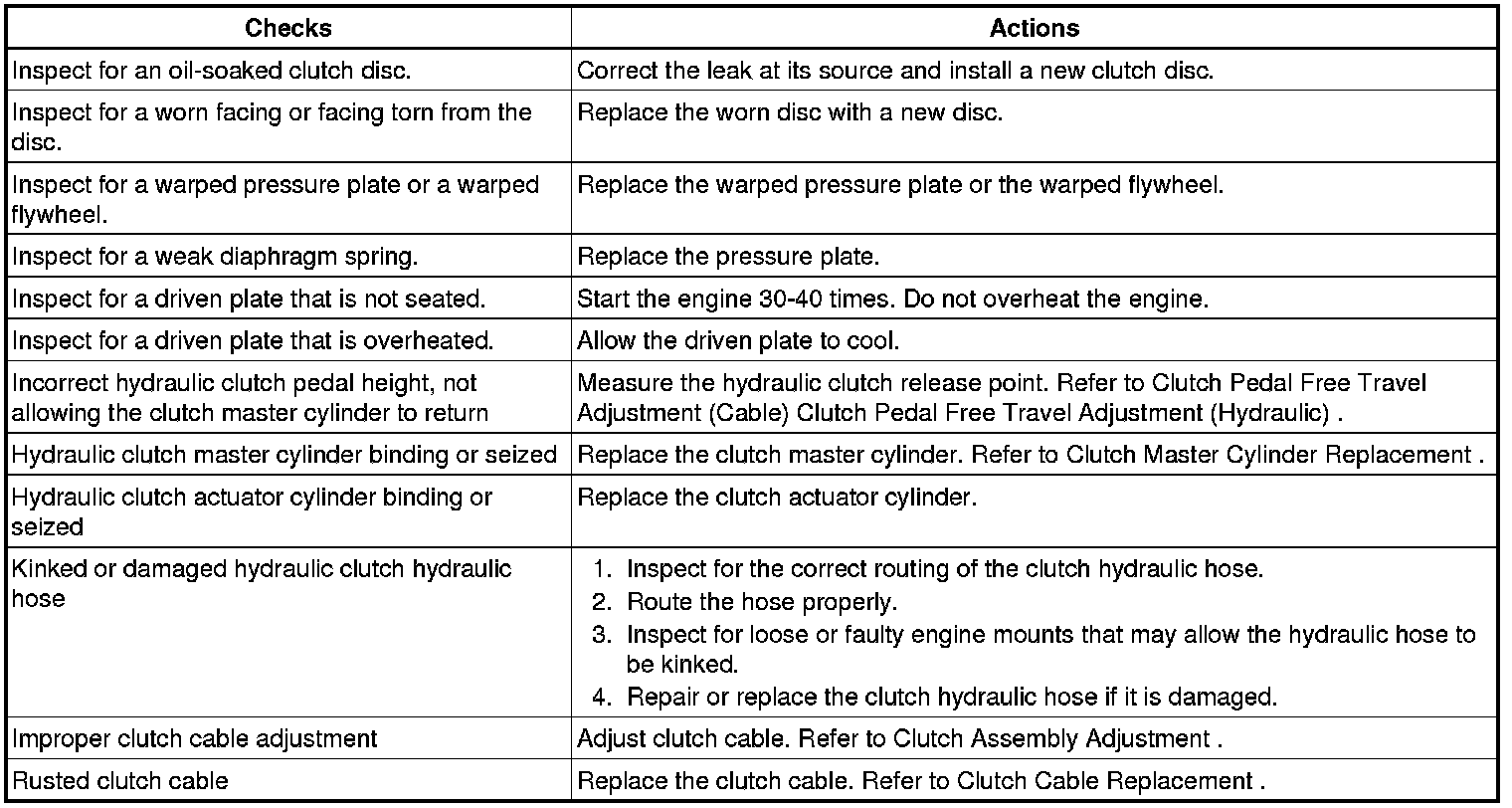 | Checks | Actions |
|---|---|
| Inspect for an oil-soaked clutch disc. | Correct the leak at its source and install a new clutch disc. |
| Inspect for a worn facing or facing torn from the disc. | Replace the worn disc with a new disc. |
| Inspect for a warped pressure plate or a warped flywheel. | Replace the warped pressure plate or the warped flywheel. |
| Inspect for a weak diaphragm spring. | Replace the pressure plate. |
| Inspect for a driven plate that is not seated. | Start the engine 30-40 times. Do not overheat the engine. |
| Inspect for a driven plate that is overheated. | Allow the driven plate to cool. |
| Incorrect hydraulic clutch pedal height, not allowing the clutch master cylinder to return | Measure the hydraulic clutch release point. Refer to Clutch Pedal Free Travel Adjustment (Cable) Clutch Pedal Free Travel Adjustment (Hydraulic) . |
| Hydraulic clutch master cylinder binding or seized | Replace the clutch master cylinder. Refer to Clutch Master Cylinder Replacement . |
| Hydraulic clutch actuator cylinder binding or seized | Replace the clutch actuator cylinder. |
| Kinked or damaged hydraulic clutch hydraulic hose | 1. Inspect for the correct routing of the clutch hydraulic hose. 2. Route the hose properly. 3. Inspect for loose or faulty engine mounts that may allow the hydraulic hose to be kinked. 4. Repair or replace the clutch hydraulic hose if it is damaged. |
| Improper clutch cable adjustment | Adjust clutch cable. Refer to Clutch Assembly Adjustment . |
| Rusted clutch cable | Replace the clutch cable. Refer to Clutch Cable Replacement . |